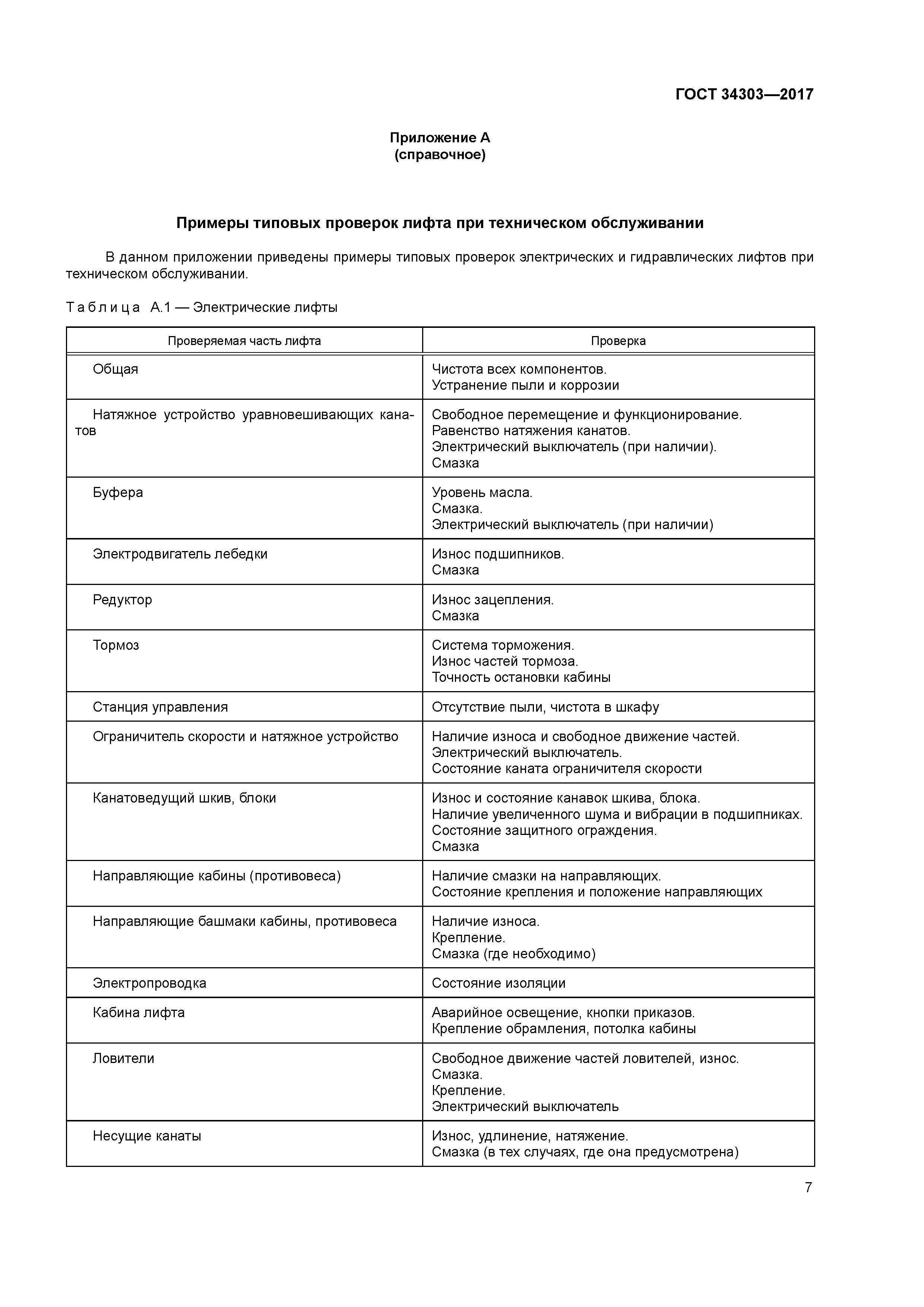 ГОСТ 34303—2017

Приложение А
(справочное)

Примеры типовых проверок лифта при техническом обслуживании

В данном приложении приведены примеры типовых проверок электрических и гидравлических лифтов при техническом обслуживании.

Таблица А.1 — Электрические лифты

| Проверяемая часть лифта | Проверка |
|---|---|
| Общая | Чистота всех компонентов. Устранение пыли и коррозии |
| Натяжное устройство уравновешивающих канатов | Свободное перемещение и функционирование. Равенство натяжения канатов. Электрический выключатель (при наличии). Смазка |
| Буфера | Уровень масла. Смазка. Электрический выключатель (при наличии) |
| Электродвигатель лебедки | Износ подшипников. Смазка |
| Редуктор | Износ зацепления. Смазка |
| Тормоз | Система торможения. Износ частей тормоза. Точность остановки кабины |
| Станция управления | Отсутствие пыли, чистота в шкафу |
| Ограничитель скорости и натяжное устройство | Наличие износа и свободное движение частей. Электрический выключатель. Состояние каната ограничителя скорости |
| Канатоведущий шкив, блоки | Износ и состояние канавок шкива, блока. Наличие увеличенного шума и вибрации в подшипниках. Состояние защитного ограждения. Смазка |
| Направляющие кабины (противовеса) | Наличие смазки на направляющих. Состояние крепления и положение направляющих |
| Направляющие башмаки кабины, противовеса | Наличие износа. Крепление. Смазка (где необходимо) |
| Электропроводка | Состояние изоляции |
| Кабина лифта | Аварийное освещение, кнопки приказов. Крепление обрамления, потолка кабины |
| Ловители | Свободное движение частей ловителей, износ. Смазка. Крепление. Электрический выключатель |
| Несущие канаты | Износ, удлинение, натяжение. Смазка (в тех случаях, где она предусмотрена) |

7